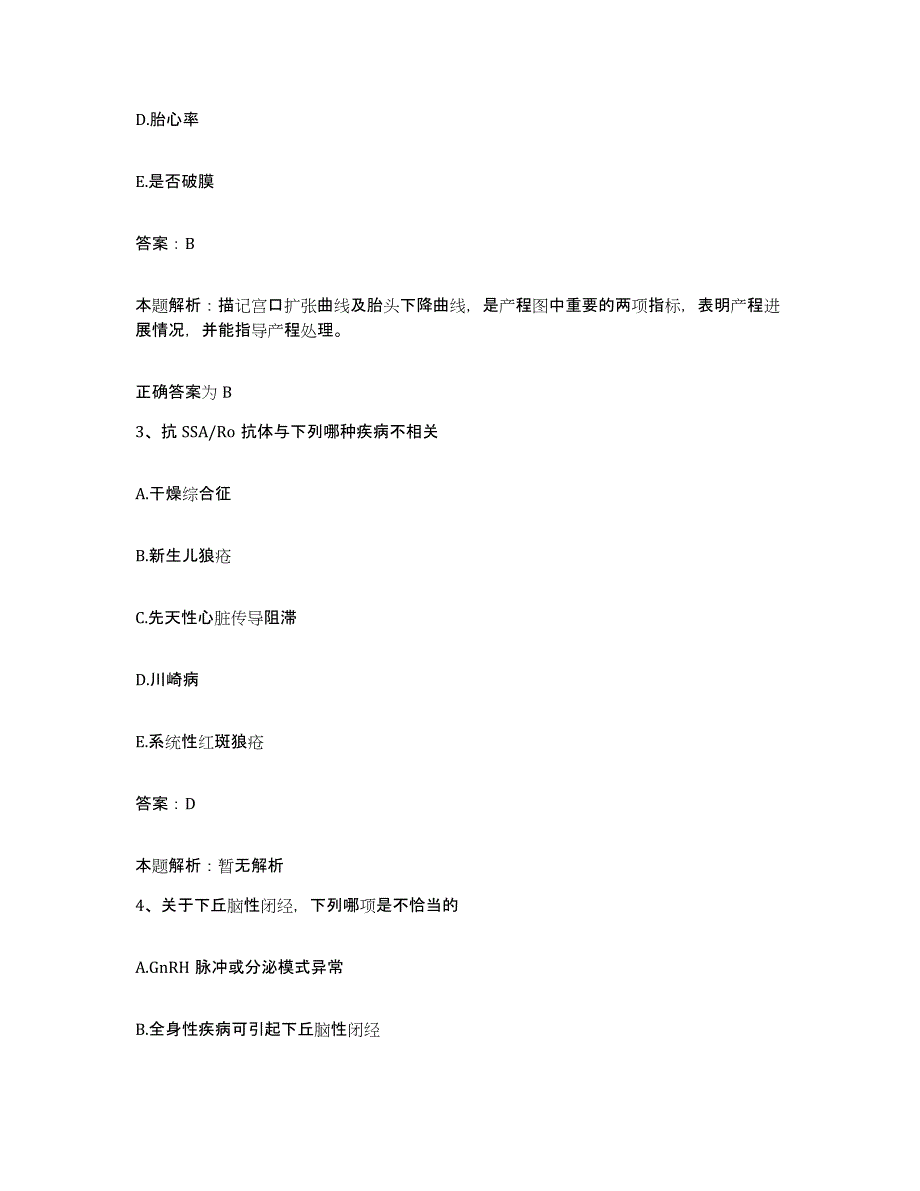 D.胎心率

E.是否破膜

答案：B

本题解析：描记宫口扩张曲线及胎头下降曲线，是产程图中重要的两项指标，表明产程进展情况，并能指导产程处理。

正确答案为 B

3、抗 SSA/Ro 抗体与下列哪种疾病不相关

A.干燥综合征

B.新生儿狼疮

C.先天性心脏传导阻滞

D.川崎病

E.系统性红斑狼疮

答案：D

本题解析：暂无解析

4、关于下丘脑性闭经，下列哪项是不恰当的

A.GnRH 脉冲或分泌模式异常

B.全身性疾病可引起下丘脑性闭经